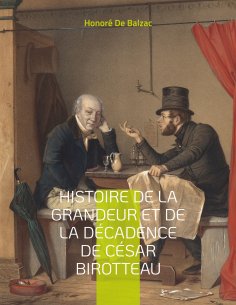 Honoré De Balzac

HISTOIRE DE LA GRANDEUR ET DE LA DÉCADENCE DE CÉSAR BIROTTEAU